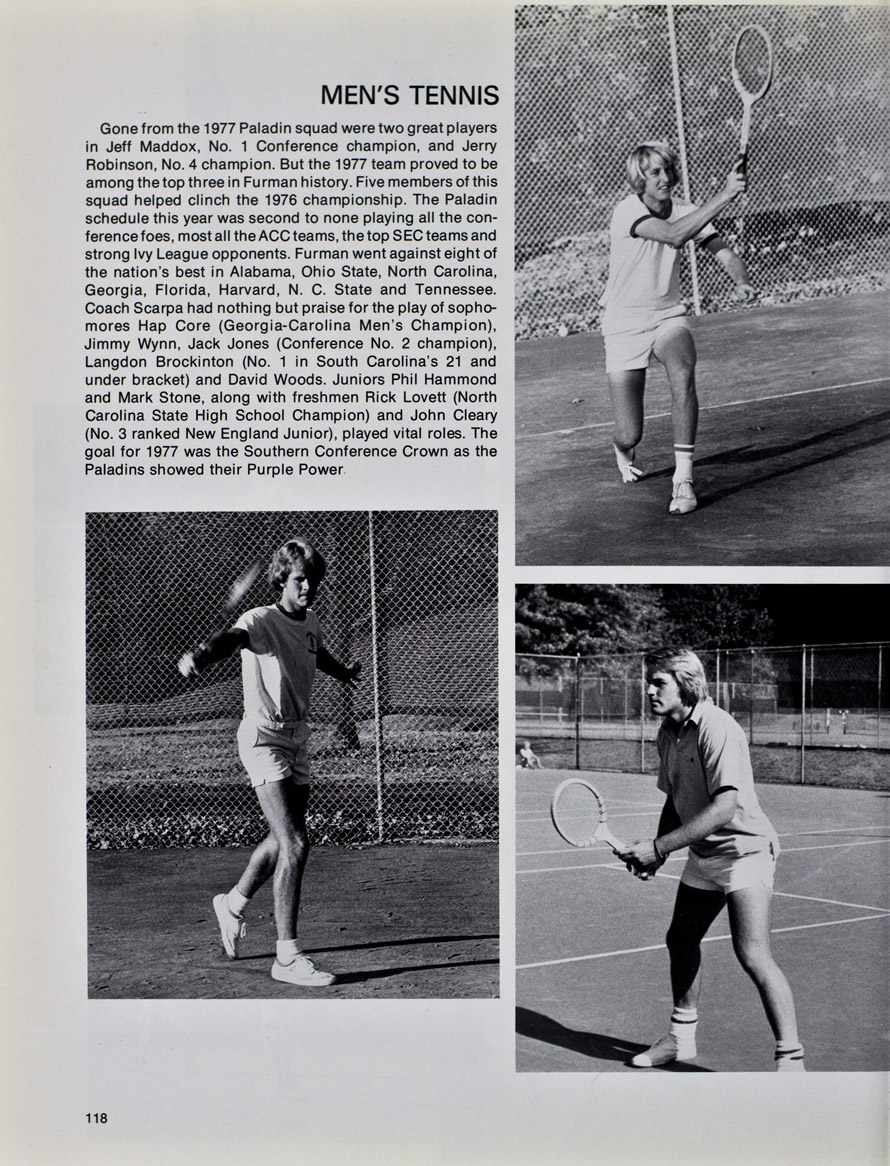 MEN'S TENNIS

Gone from the 1977 Paladin squad were two great players in Jeff Maddox, No. 1 Conference champion, and Jerry Robinson, No. 4 champion. But the 1977 team proved to be among the top three in Furman history. Five members of this squad helped clinch the 1976 championship. The Paladin schedule this year was second to none playing all the conference foes, most all the ACC teams, the top SEC teams and strong Ivy League opponents. Furman went against eight of the nation's best in Alabama, Ohio State, North Carolina, Georgia, Florida, Harvard, N. C. State and Tennessee. Coach Scarpa had nothing but praise for the play of sophomores Hap Core (Georgia-Carolina Men's Champion), Jimmy Wynn, Jack Jones (Conference No. 2 champion), Langdon Brockinton (No. 1 in South Carolina's 21 and under bracket) and David Woods. Juniors Phil Hammond and Mark Stone, along with freshmen Rick Lovett (North Carolina State High School Champion) and John Cleary (No. 3 ranked New England Junior), played vital roles. The goal for 1977 was the Southern Conference Crown as the Paladins showed their Purple Power.

118